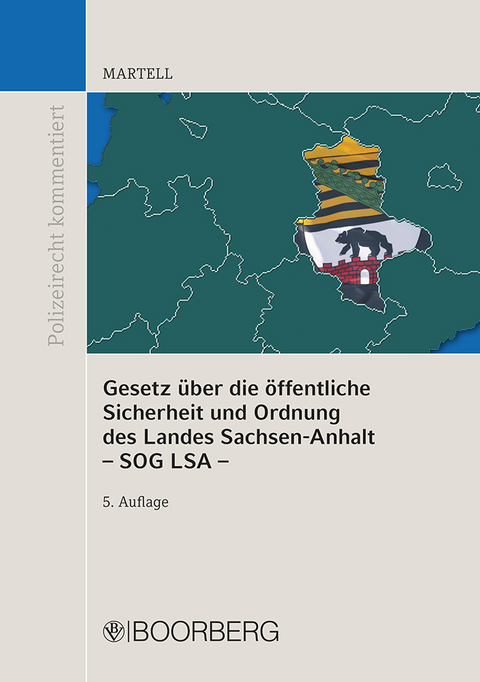 MARTELL

Polizeirecht kommentiert

Gesetz über die öffentliche Sicherheit und Ordnung des Landes Sachsen-Anhalt – SOG LSA –

5. Auflage

BOORBERG